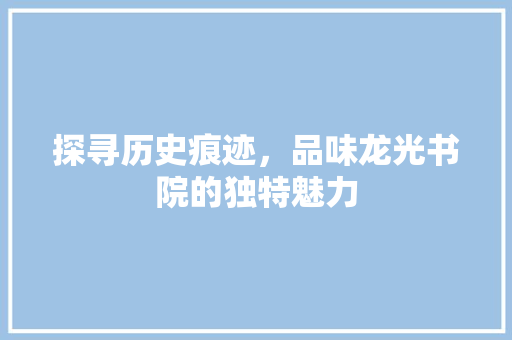 探寻历史痕迹，品味龙光书院的独特魅力